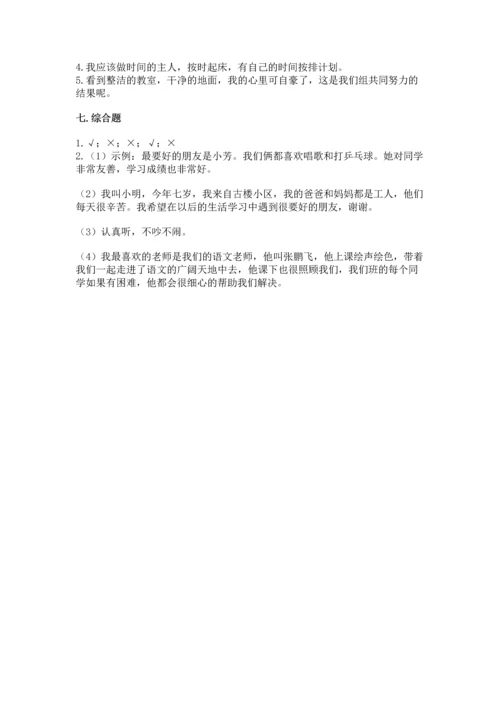 4.我应该做时间的主人，按时起床，有自己的时间按排计划。
5.看到整洁的教室，干净的地面，我的心里可自豪了，这是我们组共同努力的结果呢。

七. 综合题

1. √；×；×；√；×
2.（1）示例：最要好的朋友是小芳。我们俩都喜欢唱歌和打乒乓球。她对同学非常友善，学习成绩也非常好。

（2）我叫小明，今年七岁，我来自古楼小区，我的爸爸和妈妈都是工人，他们每天很辛苦。我希望在以后的生活学习中遇到很要好的朋友，谢谢。

（3）认真听，不吵不闹。

（4）我最喜欢的老师是我们的语文老师，他叫张鹏飞，他上课绘声绘色，带着我们一起走进了语文的广阔天地中去，他课下也很照顾我们，我们班的每个同学如果有困难，他都会很细心的帮助我们解决。